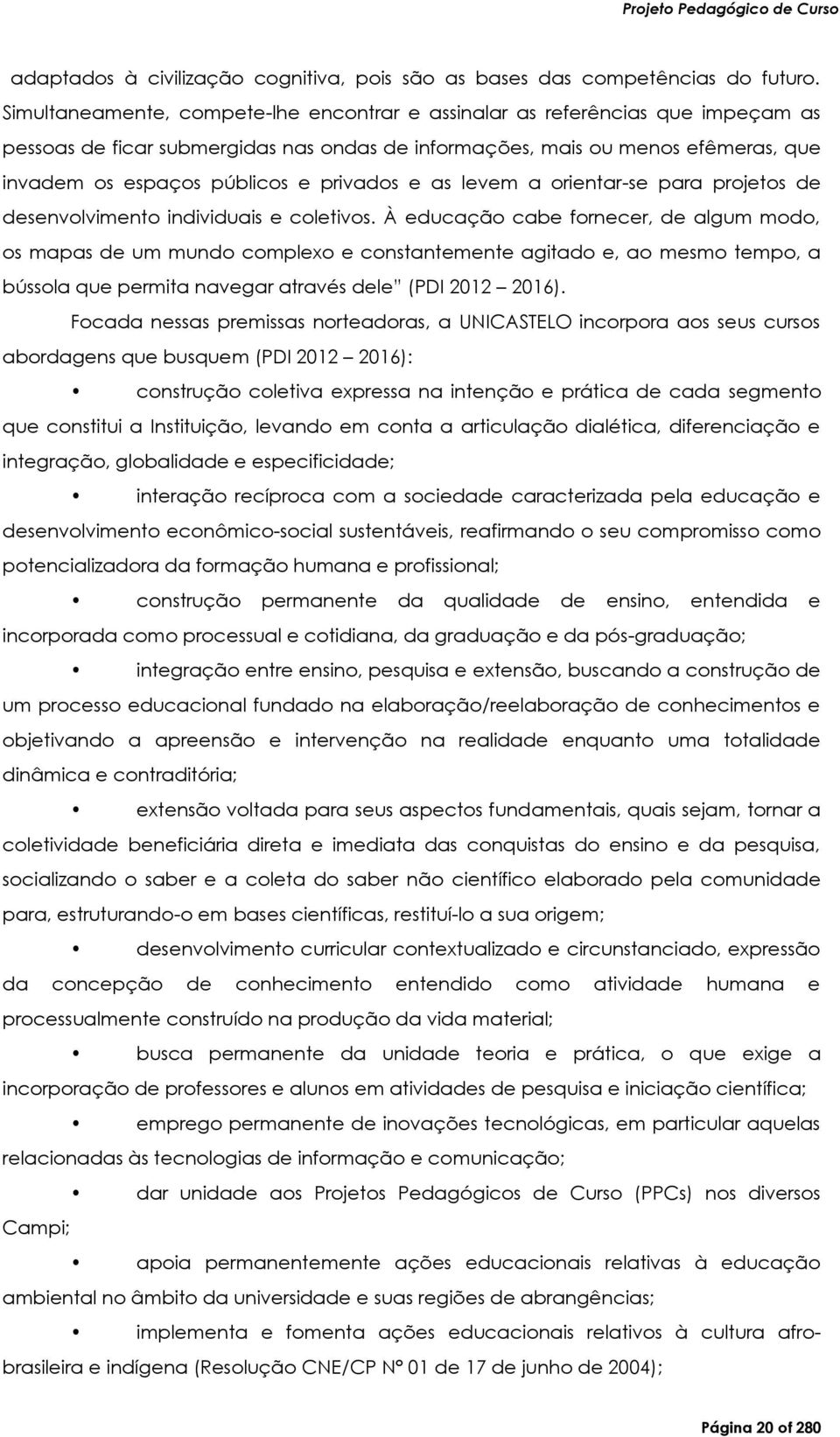 Projeto Pedagógico de Curso

adaptados à civilização cognitiva, pois são as bases das competências do futuro. Simultaneamente, compete-lhe encontrar e assinalar as referências que impeçam as pessoas de ficar submergidas nas ondas de informações, mais ou menos efêmeras, que invadem os espaços públicos e privados e as levem a orientar-se para projetos de desenvolvimento individuais e coletivos. À educação cabe fornecer, de algum modo, os mapas de um mundo complexo e constantemente agitado e, ao mesmo tempo, a bússola que permita navegar através dele" (PDI 2012 – 2016).

Focada nessas premissas norteadoras, a UNICASTELO incorpora aos seus cursos abordagens que busquem (PDI 2012 – 2016):

• construção coletiva expressa na intenção e prática de cada segmento que constitui a Instituição, levando em conta a articulação dialética, diferenciação e integração, globalidade e especificidade;

• interação recíproca com a sociedade caracterizada pela educação e desenvolvimento econômico-social sustentáveis, reafirmando o seu compromisso como potencializadora da formação humana e profissional;

• construção permanente da qualidade de ensino, entendida e incorporada como processual e cotidiana, da graduação e da pós-graduação;

• integração entre ensino, pesquisa e extensão, buscando a construção de um processo educacional fundado na elaboração/reelaboração de conhecimentos e objetivando a apreensão e intervenção na realidade enquanto uma totalidade dinâmica e contraditória;

• extensão voltada para seus aspectos fundamentais, quais sejam, tornar a coletividade beneficiária direta e imediata das conquistas do ensino e da pesquisa, socializando o saber e a coleta do saber não científico elaborado pela comunidade para, estruturando-o em bases científicas, restituí-lo a sua origem;

• desenvolvimento curricular contextualizado e circunstanciado, expressão da concepção de conhecimento entendido como atividade humana e processualmente construído na produção da vida material;

• busca permanente da unidade teoria e prática, o que exige a incorporação de professores e alunos em atividades de pesquisa e iniciação científica;

• emprego permanente de inovações tecnológicas, em particular aquelas relacionadas às tecnologias de informação e comunicação;

• dar unidade aos Projetos Pedagógicos de Curso (PPCs) nos diversos Campi;

• apoia permanentemente ações educacionais relativas à educação ambiental no âmbito da universidade e suas regiões de abrangências;

• implementa e fomenta ações educacionais relativos à cultura afro-brasileira e indígena (Resolução CNE/CP Nº 01 de 17 de junho de 2004);

Página 20 of 280